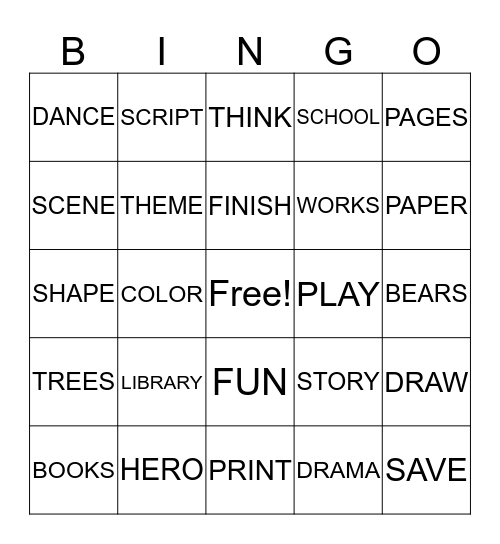 | B | I | N | G | O |
|---|---|---|---|---|
| DANCE | SCRIPT | THINK | SCHOOL | PAGES |
| SCENE | THEME | FINISH | WORKS | PAPER |
| SHAPE | COLOR | Free! | PLAY | BEARS |
| TREES | LIBRARY | FUN | STORY | DRAW |
| BOOKS | HERO | PRINT | DRAMA | SAVE |